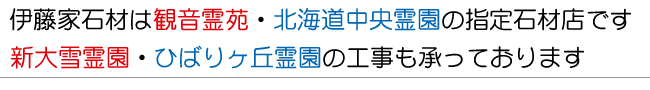 伊藤家石材は観音霊苑・北海道中央霊園の指定石材店です
新大雪霊園・ひばりヶ丘霊園の工事も承っております